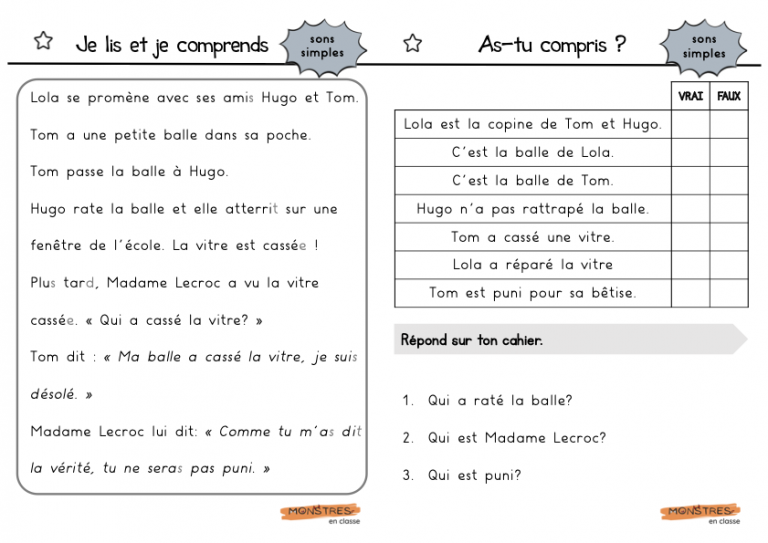 Je lis et je comprends

sons simples

Lola se promène avec ses amis Hugo et Tom.

Tom a une petite balle dans sa poche.

Tom passe la balle à Hugo.

Hugo rate la balle et elle atterrit sur une fenêtre de l'école. La vitre est cassée !

Plus tard, Madame Lecroc a vu la vitre cassée. « Qui a cassé la vitre? »

Tom dit : « Ma balle a cassé la vitre, je suis désolé. »

Madame Lecroc lui dit: « Comme tu m'as dit la vérité, tu ne seras pas puni. »

MONSTRES en classe

As-tu compris ?

sons simples

| | VRAI | FAUX |
|---|---|---|
| Lola est la copine de Tom et Hugo. | | |
| C'est la balle de Lola. | | |
| C'est la balle de Tom. | | |
| Hugo n'a pas rattrapé la balle. | | |
| Tom a cassé une vitre. | | |
| Lola a réparé la vitre | | |
| Tom est puni pour sa bêtise. | | |

Répond sur ton cahier.

1. Qui a raté la balle?

2. Qui est Madame Lecroc?

3. Qui est puni?

MONSTRES en classe